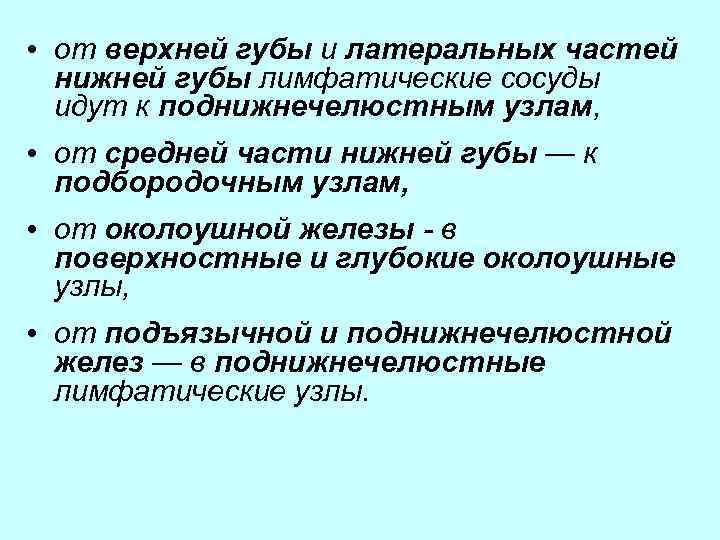 • от верхней губы и латеральных частей нижней губы лимфатические сосуды идут к поднижнечелюстным узлам,

• от средней части нижней губы — к подбородочным узлам,

• от околоушной железы - в поверхностные и глубокие околоушные узлы,

• от подъязычной и поднижнечелюстной желез — в поднижнечелюстные лимфатические узлы.